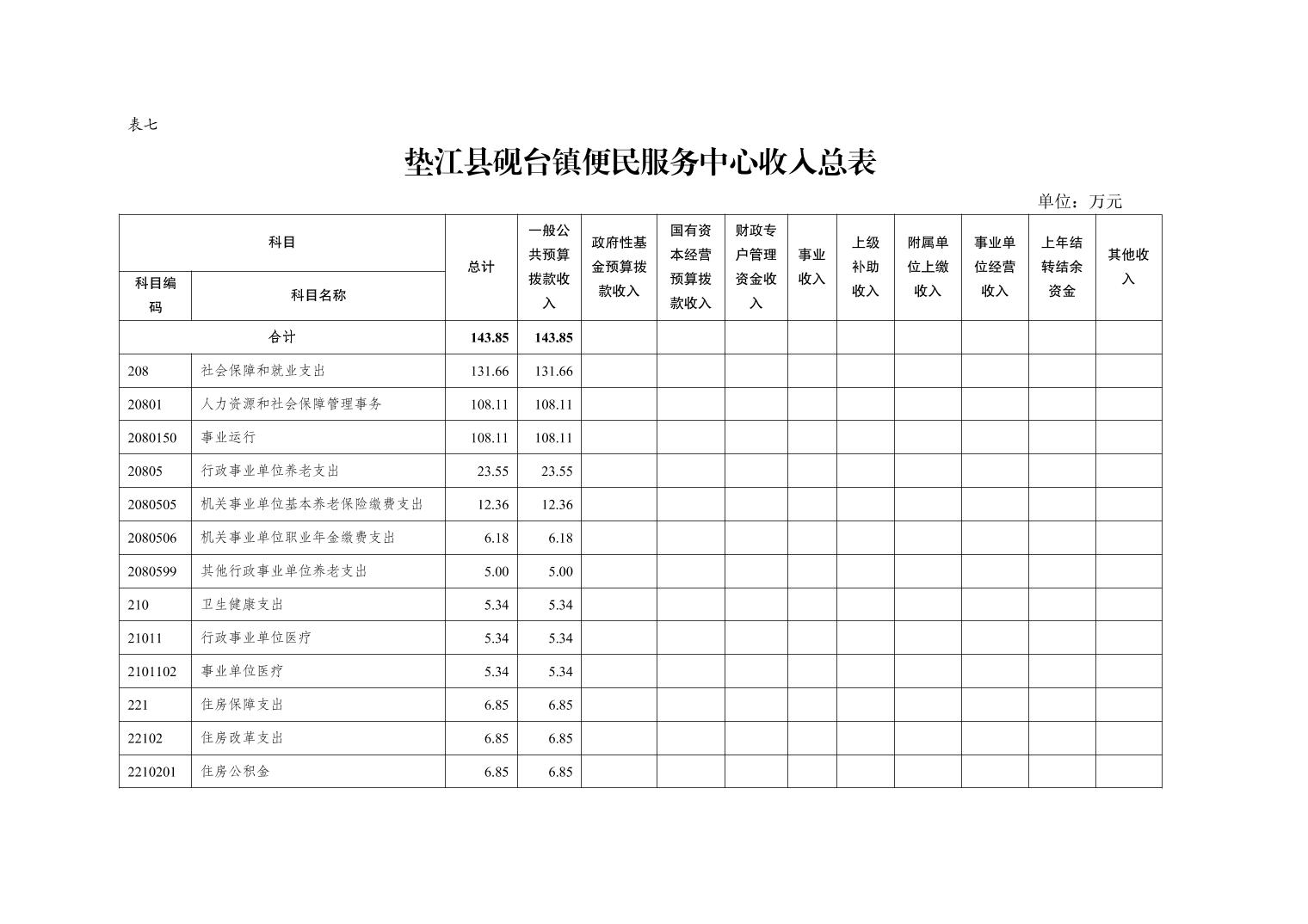 表七

垫江县砚台镇便民服务中心收入总表

单位：万元

| 科目编码 | 科目名称 | 总计 | 一般公共预算拨款收入 | 政府性基金预算拨款收入 | 国有资本经营预算拨款收入 | 财政专户管理资金收入 | 事业收入 | 上级补助收入 | 附属单位上缴收入 | 事业单位经营收入 | 上年结转结余资金 | 其他收入 |
|---|---|---|---|---|---|---|---|---|---|---|---|---|
| 合计 | | 143.85 | 143.85 | | | | | | | | | |
| 208 | 社会保障和就业支出 | 131.66 | 131.66 | | | | | | | | | |
| 20801 | 人力资源和社会保障管理事务 | 108.11 | 108.11 | | | | | | | | | |
| 2080150 | 事业运行 | 108.11 | 108.11 | | | | | | | | | |
| 20805 | 行政事业单位养老支出 | 23.55 | 23.55 | | | | | | | | | |
| 2080505 | 机关事业单位基本养老保险缴费支出 | 12.36 | 12.36 | | | | | | | | | |
| 2080506 | 机关事业单位职业年金缴费支出 | 6.18 | 6.18 | | | | | | | | | |
| 2080599 | 其他行政事业单位养老支出 | 5.00 | 5.00 | | | | | | | | | |
| 210 | 卫生健康支出 | 5.34 | 5.34 | | | | | | | | | |
| 21011 | 行政事业单位医疗 | 5.34 | 5.34 | | | | | | | | | |
| 2101102 | 事业单位医疗 | 5.34 | 5.34 | | | | | | | | | |
| 221 | 住房保障支出 | 6.85 | 6.85 | | | | | | | | | |
| 22102 | 住房改革支出 | 6.85 | 6.85 | | | | | | | | | |
| 2210201 | 住房公积金 | 6.85 | 6.85 | | | | | | | | | |